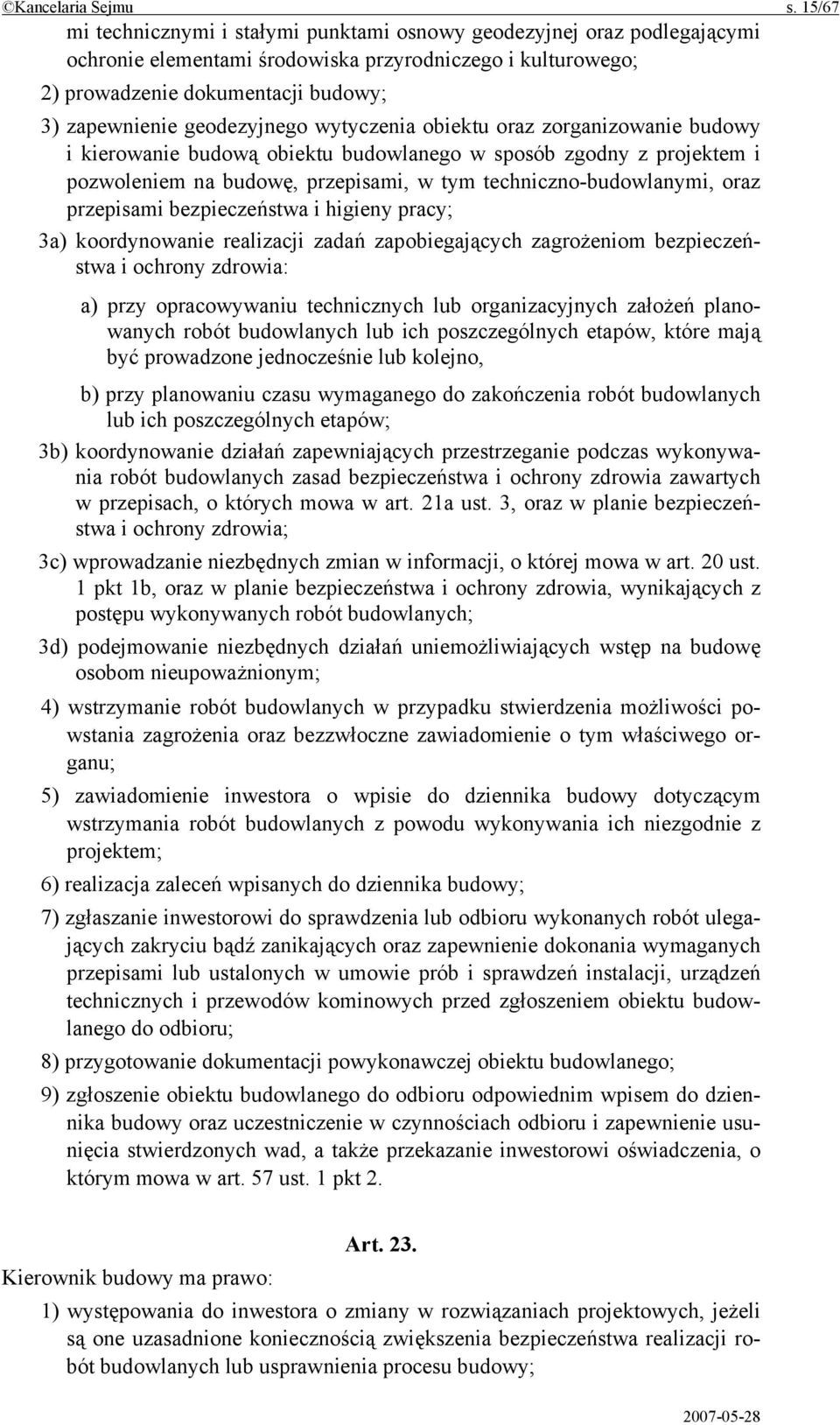 ©Kancelaria Sejmu s. 15/67

mi technicznymi i stałymi punktami osnowy geodezyjnej oraz podlegającymi ochronie elementami środowiska przyrodniczego i kulturowego;

2) prowadzenie dokumentacji budowy;

3) zapewnienie geodezyjnego wytyczenia obiektu oraz zorganizowanie budowy i kierowanie budową obiektu budowlanego w sposób zgodny z projektem i pozwoleniem na budowę, przepisami, w tym techniczno-budowlanymi, oraz przepisami bezpieczeństwa i higieny pracy;

3a) koordynowanie realizacji zadań zapobiegających zagrożeniom bezpieczeństwa i ochrony zdrowia:

a) przy opracowywaniu technicznych lub organizacyjnych założeń planowanych robót budowlanych lub ich poszczególnych etapów, które mają być prowadzone jednocześnie lub kolejno,

b) przy planowaniu czasu wymaganego do zakończenia robót budowlanych lub ich poszczególnych etapów;

3b) koordynowanie działań zapewniających przestrzeganie podczas wykonywania robót budowlanych zasad bezpieczeństwa i ochrony zdrowia zawartych w przepisach, o których mowa w art. 21a ust. 3, oraz w planie bezpieczeństwa i ochrony zdrowia;

3c) wprowadzanie niezbędnych zmian w informacji, o której mowa w art. 20 ust. 1 pkt 1b, oraz w planie bezpieczeństwa i ochrony zdrowia, wynikających z postępu wykonywanych robót budowlanych;

3d) podejmowanie niezbędnych działań uniemożliwiających wstęp na budowę osobom nieupoważnionym;

4) wstrzymanie robót budowlanych w przypadku stwierdzenia możliwości powstania zagrożenia oraz bezzwłoczne zawiadomienie o tym właściwego organu;

5) zawiadomienie inwestora o wpisie do dziennika budowy dotyczącym wstrzymania robót budowlanych z powodu wykonywania ich niezgodnie z projektem;

6) realizacja zaleceń wpisanych do dziennika budowy;

7) zgłaszanie inwestorowi do sprawdzenia lub odbioru wykonanych robót ulegających zakryciu bądź zanikających oraz zapewnienie dokonania wymaganych przepisami lub ustalonych w umowie prób i sprawdzeń instalacji, urządzeń technicznych i przewodów kominowych przed zgłoszeniem obiektu budowlanego do odbioru;

8) przygotowanie dokumentacji powykonawczej obiektu budowlanego;

9) zgłoszenie obiektu budowlanego do odbioru odpowiednim wpisem do dziennika budowy oraz uczestniczenie w czynnościach odbioru i zapewnienie usunięcia stwierdzonych wad, a także przekazanie inwestorowi oświadczenia, o którym mowa w art. 57 ust. 1 pkt 2.

Art. 23.

Kierownik budowy ma prawo:

1) występowania do inwestora o zmiany w rozwiązaniach projektowych, jeżeli są one uzasadnione koniecznością zwiększenia bezpieczeństwa realizacji robót budowlanych lub usprawnienia procesu budowy;

2007-05-28